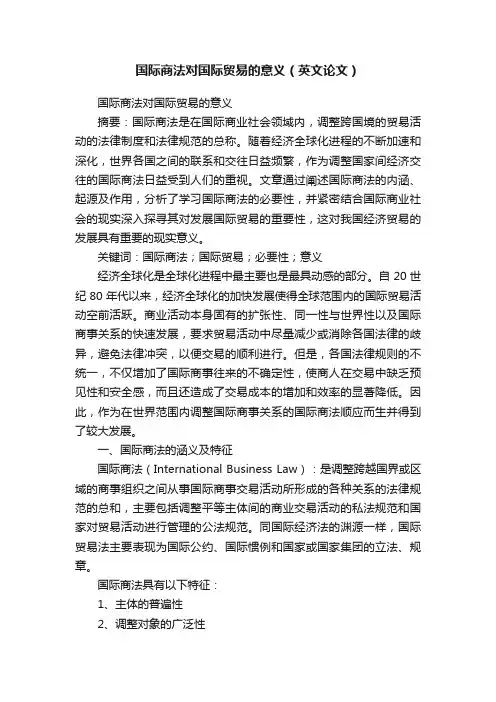 国际商法对国际贸易的意义（英文论文）

国际商法对国际贸易的意义

摘要：国际商法是在国际商业社会领域内，调整跨国境的贸易活动的法律制度和法律规范的总称。随着经济全球化进程的不断加速和深化，世界各国之间的联系和交往日益频繁，作为调整国家间经济交往的国际商法日益受到人们的重视。文章通过阐述国际商法的内涵、起源及作用，分析了学习国际商法的必要性，并紧密结合国际商业社会的现实深入探寻其对发展国际贸易的重要性，这对我国经济贸易的发展具有重要的现实意义。

关键词：国际商法；国际贸易；必要性；意义

经济全球化是全球化进程中最主要也是最具动感的部分。自 20 世纪 80 年代以来，经济全球化的加快发展使得全球范围内的国际贸易活动空前活跃。商业活动本身固有的扩张性、同一性与世界性以及国际商事关系的快速发展，要求贸易活动中尽量减少或消除各国法律的歧异，避免法律冲突，以便交易的顺利进行。但是，各国法律规则的不统一，不仅增加了国际商事往来的不确定性，使商人在交易中缺乏预见性和安全感，而且还造成了交易成本的增加和效率的显著降低。因此，作为在世界范围内调整国际商事关系的国际商法顺应而生并得到了较大发展。

一、国际商法的涵义及特征

国际商法（International Business Law）：是调整跨越国界或区域的商事组织之间从事国际商事交易活动所形成的各种关系的法律规范的总和，主要包括调整平等主体间的商业交易活动的私法规范和国家对贸易活动进行管理的公法规范。同国际经济法的渊源一样，国际贸易法主要表现为国际公约、国际惯例和国家或国家集团的立法、规章。

国际商法具有以下特征：

1、主体的普遍性

2、调整对象的广泛性